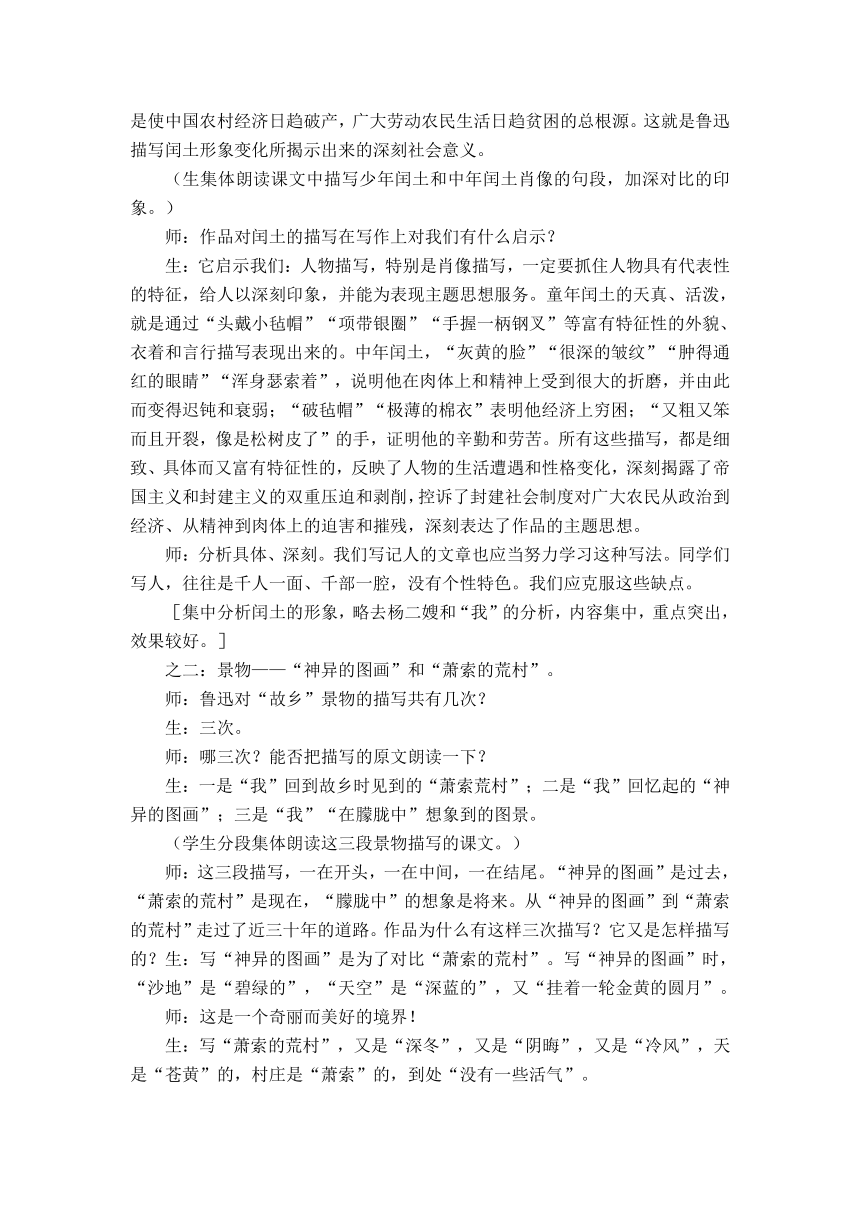 是使中国农村经济日趋破产，广大劳动农民生活日趋贫困的总根源。这就是鲁迅描写闰土形象变化所揭示出来的深刻社会意义。

（生集体朗读课文中描写少年闰土和中年闰土肖像的句段，加深对比的印象。）

师：作品对闰土的描写在写作上对我们有什么启示？

生：它启示我们：人物描写，特别是肖像描写，一定要抓住人物具有代表性的特征，给人以深刻印象，并能为表现主题思想服务。童年闰土的天真、活泼，就是通过“头戴小毡帽”“项带银圈”“手握一柄钢叉”等富有特征性的外貌、衣着和言行描写表现出来的。中年闰土，“灰黄的脸”“很深的皱纹”“肿得通红的眼睛”“浑身瑟索着”，说明他在肉体上和精神上受到很大的折磨，并由此而变得迟钝和衰弱；“破毡帽”“极薄的棉衣”表明他经济上穷困；“又粗又笨而且开裂，像是松树皮了”的手，证明他的辛勤和劳苦。所有这些描写，都是细致、具体而又富有特征性的，反映了人物的生活遭遇和性格变化，深刻揭露了帝国主义和封建主义的双重压迫和剥削，控诉了封建社会制度对广大农民从政治到经济、从精神到肉体上的迫害和摧残，深刻表达了作品的主题思想。

师：分析具体、深刻。我们写记人的文章也应当努力学习这种写法。同学们写人，往往是千人一面、千部一腔，没有个性特色。我们应克服这些缺点。

［集中分析闰土的形象，略去杨二嫂和“我”的分析，内容集中，重点突出，效果较好。］

之二：景物——“神异的图画”和“萧索的荒村”。

师：鲁迅对“故乡”景物的描写共有几次？

生：三次。

师：哪三次？能否把描写的原文朗读一下？

生：一是“我”回到故乡时见到的“萧索荒村”；二是“我”回忆起的“神异的图画”；三是“我”“在朦胧中”想象到的图景。

（学生分段集体朗读这三段景物描写的课文。）

师：这三段描写，一在开头，一在中间，一在结尾。“神异的图画”是过去，“萧索的荒村”是现在，“朦胧中”的想象是将来。从“神异的图画”到“萧索的荒村”走过了近三十年的道路。作品为什么有这样三次描写？它又是怎样描写的？生：写“神异的图画”是为了对比“萧索的荒村”。写“神异的图画”时，“沙地”是“碧绿的”，“天空”是“深蓝的”，又“挂着一轮金黄的圆月”。

师：这是一个奇丽而美好的境界！

生：写“萧索的荒村”，又是“深冬”，又是“阴晦”，又是“冷风”，天是“苍黄”的，村庄是“萧索”的，到处“没有一些活气”。